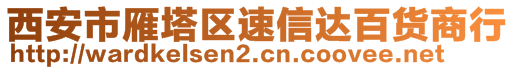 西安市雁塔区速信达百货商行
http://wardkelsen2.cn.coovee.net